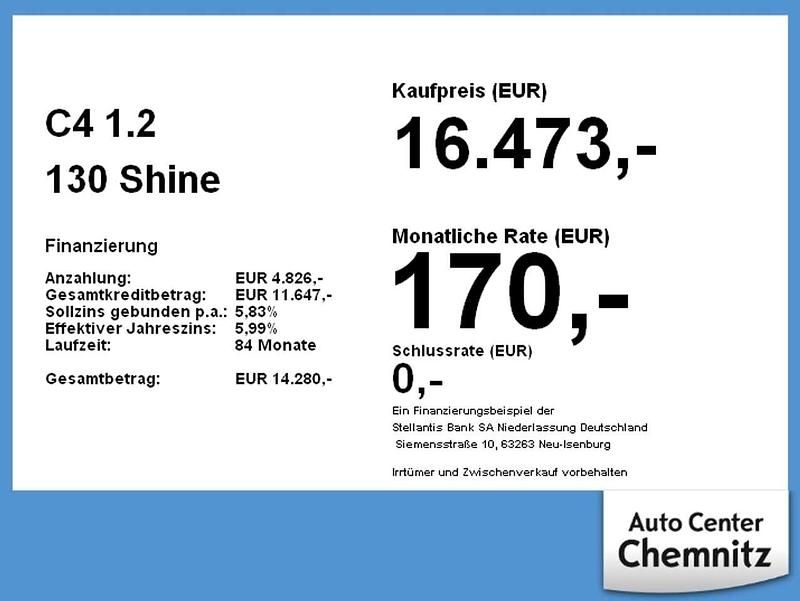 C4 1.2

130 Shine

Finanzierung

Anzahlung: EUR 4.826,-
Gesamtkreditbetrag: EUR 11.647,-
Sollzins gebunden p.a.: 5,83%
Effektiver Jahreszins: 5,99%
Laufzeit: 84 Monate

Gesamtbetrag: EUR 14.280,-

Kaufpreis (EUR)

16.473,-

Monatliche Rate (EUR)

170,-

Schlussrate (EUR)

0,-

Ein Finanzierungsbeispiel der Stellantis Bank SA Niederlassung Deutschland Siemensstraße 10, 63263 Neu-Isenburg

Irrtümer und Zwischenverkauf vorbehalten

Auto Center
Chemnitz